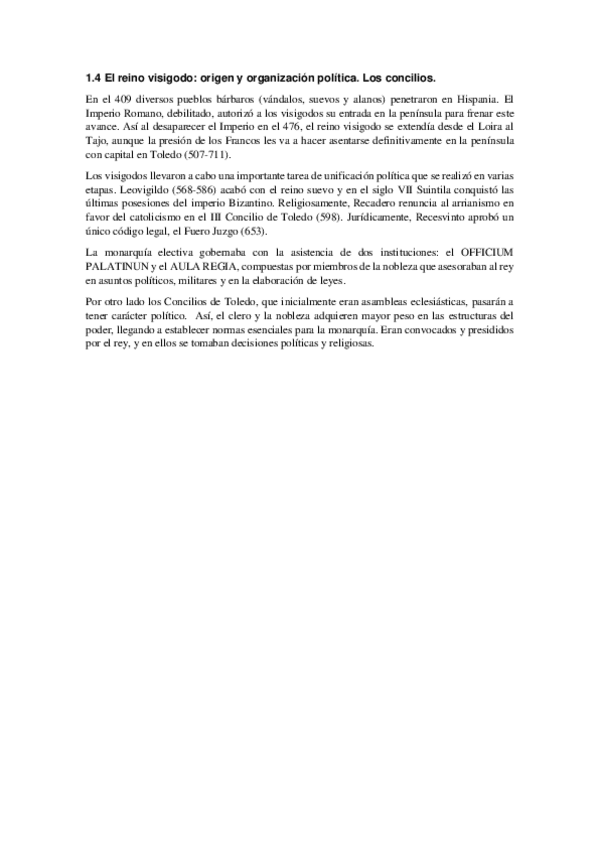 1.4 El reino visigodo: origen y organización política. Los concilios.

En el 409 diversos pueblos bárbaros (vándalos, suevos y alanos) penetraron en Hispania. El Imperio Romano, debilitado, autorizó a los visigodos su entrada en la península para frenar este avance. Así al desaparecer el Imperio en el 476, el reino visigodo se extendía desde el Loira al Tajo, aunque la presión de los Francos les va a hacer asentarse definitivamente en la península con capital en Toledo (507-711).

Los visigodos llevaron a cabo una importante tarea de unificación política que se realizó en varias etapas. Leovigildo (568-586) acabó con el reino suevo y en el siglo VII Suintila conquistó las últimas posesiones del imperio Bizantino. Religiosamente, Recadero renuncia al arrianismo en favor del catolicismo en el III Concilio de Toledo (598). Jurídicamente, Recesvinto aprobó un único código legal, el Fuero Juzgo (653).

La monarquía electiva gobernaba con la asistencia de dos instituciones: el OFFICIUM PALATINUN y el AULA REGIA, compuestas por miembros de la nobleza que asesoraban al rey en asuntos políticos, militares y en la elaboración de leyes.

Por otro lado los Concilios de Toledo, que inicialmente eran asambleas eclesiásticas, pasarán a tener carácter político. Así, el clero y la nobleza adquieren mayor peso en las estructuras del poder, llegando a establecer normas esenciales para la monarquía. Eran convocados y presididos por el rey, y en ellos se tomaban decisiones políticas y religiosas.